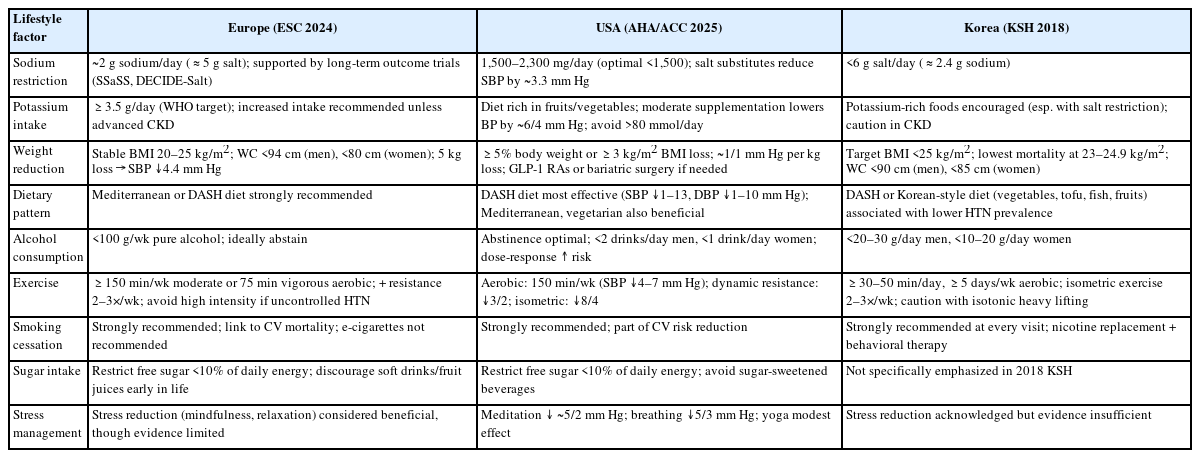 | Lifestyle factor | Europe (ESC 2024) | USA (AHA/ACC 2025) | Korea (KSH 2018) |
|---|---|---|---|
| Sodium restriction | ~2 g sodium/day ( ≈ 5 g salt); supported by long-term outcome trials (SSaSS, DECIDE-Salt) | 1,500–2,300 mg/day (optimal <1,500); salt substitutes reduce SBP by ~3.3 mm Hg | <6 g salt/day ( ≈ 2.4 g sodium) |
| Potassium intake | ≥ 3.5 g/day (WHO target); increased intake recommended unless advanced CKD | Diet rich in fruits/vegetables; moderate supplementation lowers BP by ~6/4 mm Hg; avoid >80 mmol/day | Potassium-rich foods encouraged (esp. with salt restriction); caution in CKD |
| Weight reduction | Stable BMI 20–25 kg/m$^2$; WC <94 cm (men), <80 cm (women); 5 kg loss → SBP ↓4.4 mm Hg | ≥ 5% body weight or ≥ 3 kg/m$^2$ BMI loss; ~1/1 mm Hg per kg loss; GLP-1 RAs or bariatric surgery if needed | Target BMI <25 kg/m$^2$; lowest mortality at 23–24.9 kg/m$^2$; WC <90 cm (men), <85 cm (women) |
| Dietary pattern | Mediterranean or DASH diet strongly recommended | DASH diet most effective (SBP ↓1–13, DBP ↓1–10 mm Hg); Mediterranean, vegetarian also beneficial | DASH or Korean-style diet (vegetables, tofu, fish, fruits) associated with lower HTN prevalence |
| Alcohol consumption | <100 g/wk pure alcohol; ideally abstain | Abstinence optimal; <2 drinks/day men, <1 drink/day women; dose-response ↑ risk | <20–30 g/day men, <10–20 g/day women |
| Exercise | ≥ 150 min/wk moderate or 75 min vigorous aerobic; + resistance 2–3×/wk; avoid high intensity if uncontrolled HTN | Aerobic: 150 min/wk (SBP ↓4–7 mm Hg); dynamic resistance: ↓3/2; isometric: ↓8/4 | ≥ 30–50 min/day, ≥ 5 days/wk aerobic; isometric exercise 2–3×/wk; caution with isotonic heavy lifting |
| Smoking cessation | Strongly recommended; link to CV mortality; e-cigarettes not recommended | Strongly recommended; part of CV risk reduction | Strongly recommended at every visit; nicotine replacement + behavioral therapy |
| Sugar intake | Restrict free sugar <10% of daily energy; discourage soft drinks/fruit juices early in life | Restrict free sugar <10% of daily energy; avoid sugar-sweetened beverages | Not specifically emphasized in 2018 KSH |
| Stress management | Stress reduction (mindfulness, relaxation) considered beneficial, though evidence limited | Meditation ↓ ~5/2 mm Hg; breathing ↓5/3 mm Hg; yoga modest effect | Stress reduction acknowledged but evidence insufficient |